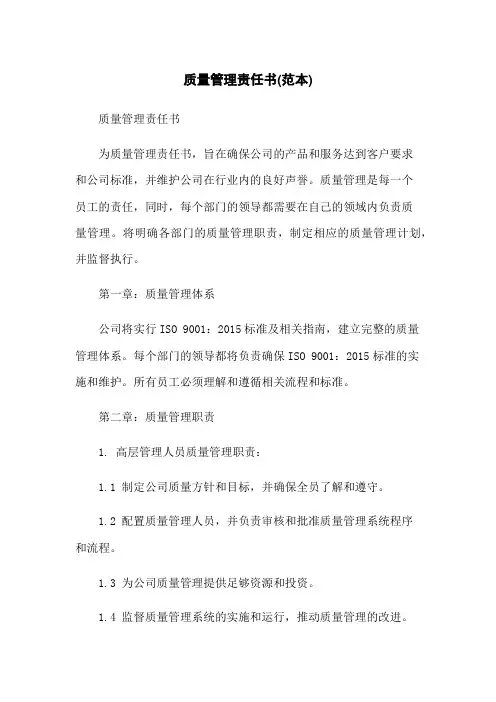 质量管理责任书(范本)

质量管理责任书

为质量管理责任书，旨在确保公司的产品和服务达到客户要求和公司标准，并维护公司在行业内的良好声誉。质量管理是每一个员工的责任，同时，每个部门的领导都需要在自己的领域内负责质量管理。将明确各部门的质量管理职责，制定相应的质量管理计划，并监督执行。

第一章：质量管理体系

公司将实行 ISO 9001：2015 标准及相关指南，建立完整的质量管理体系。每个部门的领导都将负责确保 ISO 9001：2015 标准的实施和维护。所有员工必须理解和遵循相关流程和标准。

第二章：质量管理职责

1. 高层管理人员质量管理职责：

1.1 制定公司质量方针和目标，并确保全员了解和遵守。

1.2 配置质量管理人员，并负责审核和批准质量管理系统程序和流程。

1.3 为公司质量管理提供足够资源和投资。

1.4 监督质量管理系统的实施和运行，推动质量管理的改进。